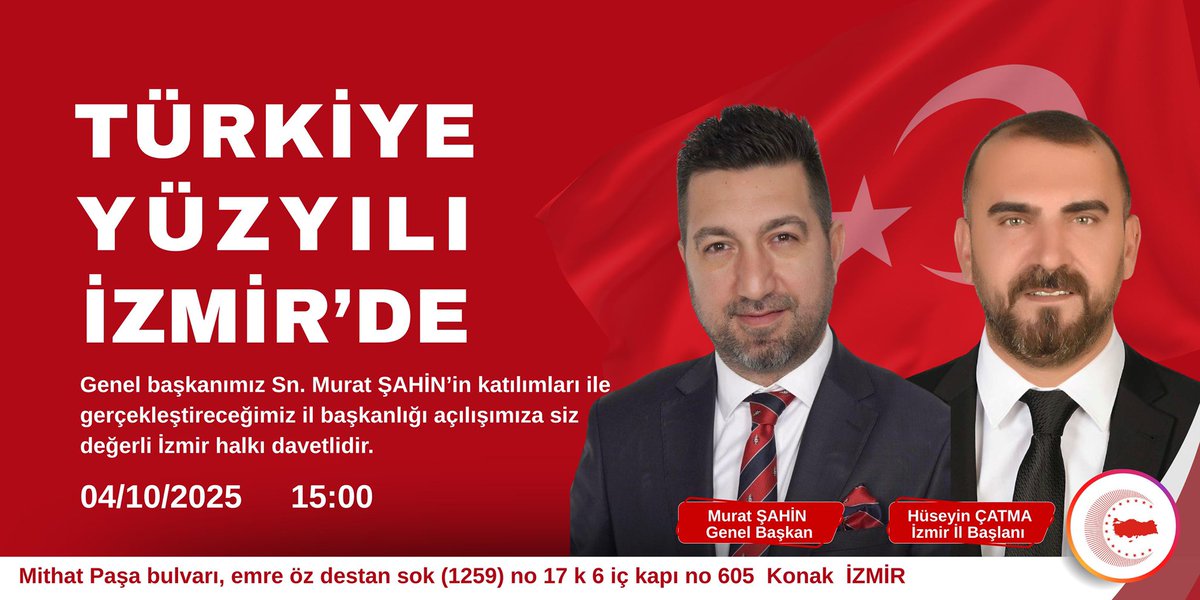 TÜRKİYE YÜZYILI İZMİR'DE

Genel başkanımız Sn. Murat ŞAHİN'in katılımları ile gerçekleştireceğimiz il başkanlığı açılışımıza siz değerli İzmir halkı davetlidir.

04/10/2025 15:00

Murat ŞAHİN
Genel Başkan

Hüseyin ÇATMA
İzmir İl Başlanı

Mithat Paşa bulvarı, emre öz destan sok (1259) no 17 k 6 iç kapı no 605 Konak İZMİR